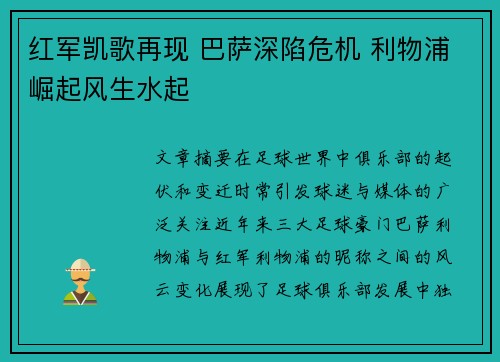 红军凯歌再现 巴萨深陷危机 利物浦崛起风生水起

文章摘要在足球世界中俱乐部的起伏和变迁时常引发球迷与媒体的广泛关注近年来三大足球豪门巴萨利物浦与红军利物浦的昵称之间的风云变化展现了足球俱乐部发展中独